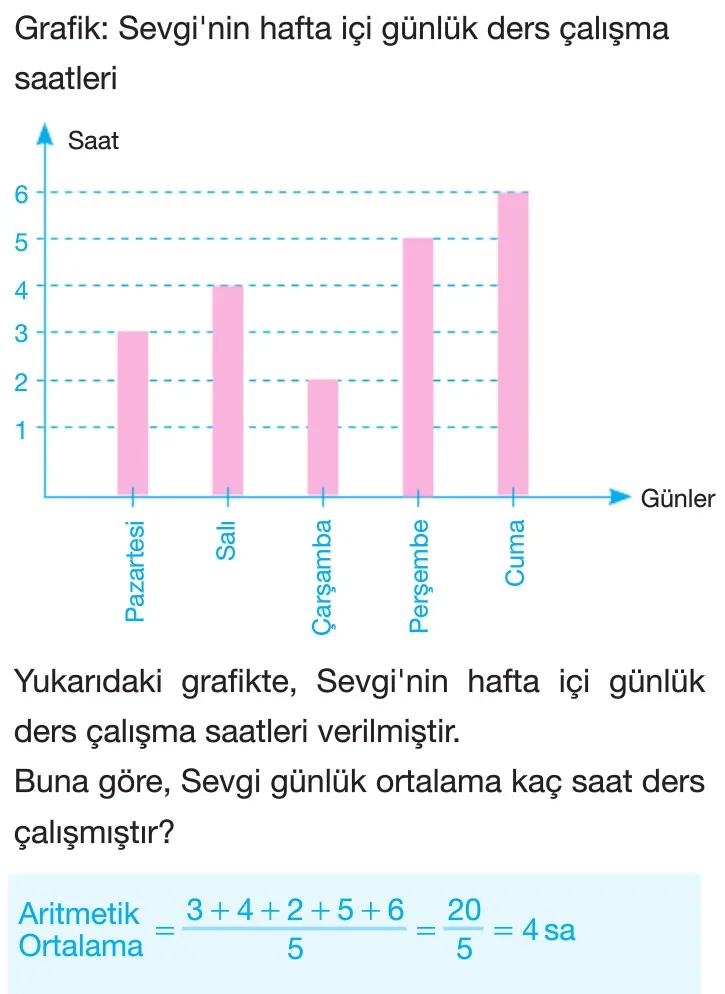 Grafik: Sevgi'nin hafta içi günlük ders çalışma saatleri

Saat

6
5
4
3
2
1

Günler

Pazartesi
Salı
Çarşamba
Perşembe
Cuma

Yukarıdaki grafikte, Sevgi'nin hafta içi günlük ders çalışma saatleri verilmiştir.
Buna göre, Sevgi günlük ortalama kaç saat ders çalışmıştır?

Aritmetik Ortalama $= \frac{3+4+2+5+6}{5} = \frac{20}{5} = 4$ sa